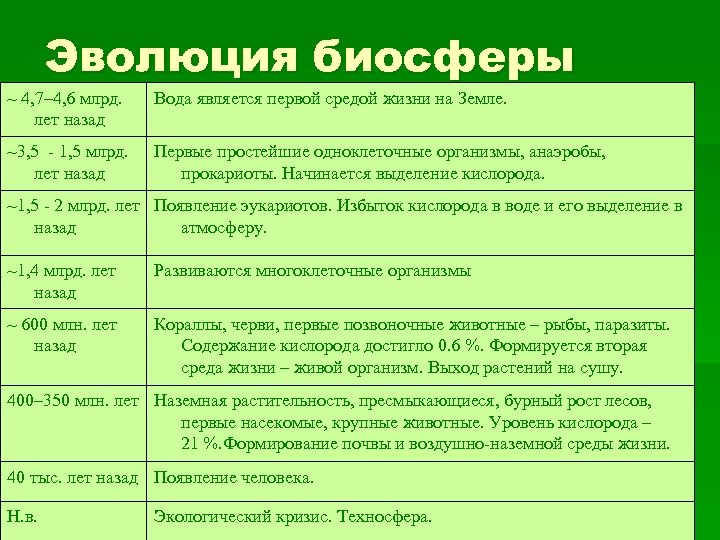 Эволюция биосферы

| | |
|---|---|
| ~ 4,7–4,6 млрд. лет назад | Вода является первой средой жизни на Земле. |
| ~3,5 - 1,5 млрд. лет назад | Первые простейшие одноклеточные организмы, анаэробы, прокариоты. Начинается выделение кислорода. |
| ~1,5 - 2 млрд. лет назад | Появление эукариотов. Избыток кислорода в воде и его выделение в атмосферу. |
| ~1,4 млрд. лет назад | Развиваются многоклеточные организмы |
| ~ 600 млн. лет назад | Кораллы, черви, первые позвоночные животные – рыбы, паразиты. Содержание кислорода достигло 0.6 %. Формируется вторая среда жизни – живой организм. Выход растений на сушу. |
| 400–350 млн. лет | Наземная растительность, пресмыкающиеся, бурный рост лесов, первые насекомые, крупные животные. Уровень кислорода – 21 %.Формирование почвы и воздушно-наземной среды жизни. |
| 40 тыс. лет назад | Появление человека. |
| Н.в. | Экологический кризис. Техносфера. |